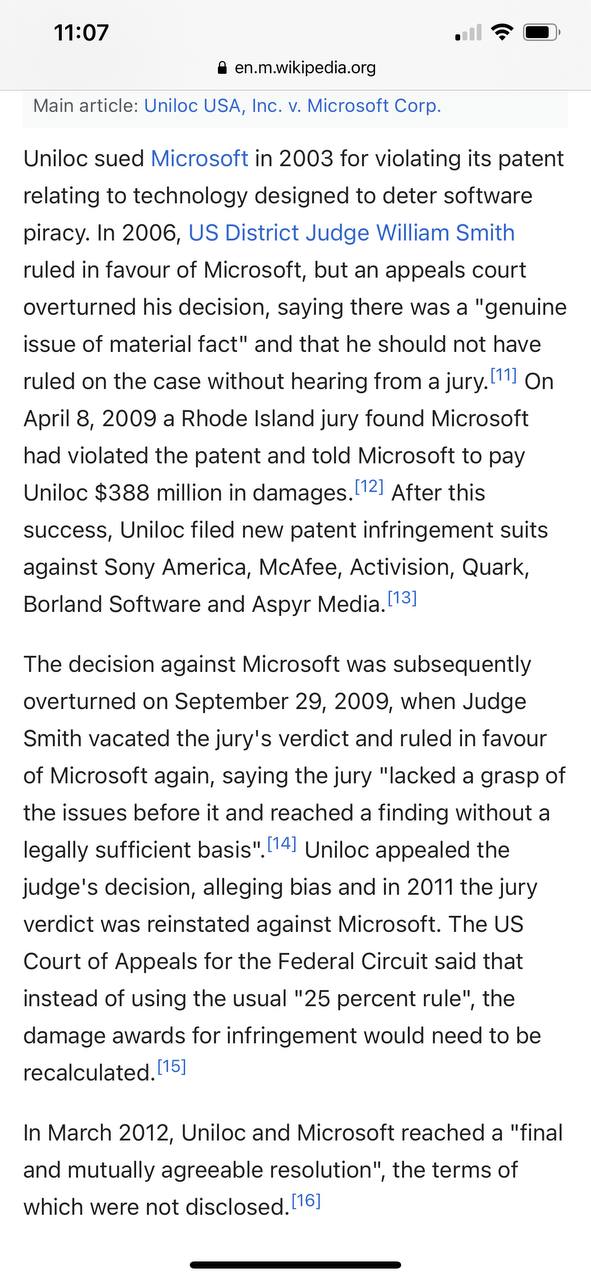 11:07

en.m.wikipedia.org

Main article: Uniloc USA, Inc. v. Microsoft Corp.

Uniloc sued Microsoft in 2003 for violating its patent relating to technology designed to deter software piracy. In 2006, US District Judge William Smith ruled in favour of Microsoft, but an appeals court overturned his decision, saying there was a "genuine issue of material fact" and that he should not have ruled on the case without hearing from a jury.[11] On April 8, 2009 a Rhode Island jury found Microsoft had violated the patent and told Microsoft to pay Uniloc $388 million in damages.[12] After this success, Uniloc filed new patent infringement suits against Sony America, McAfee, Activision, Quark, Borland Software and Aspyr Media.[13]

The decision against Microsoft was subsequently overturned on September 29, 2009, when Judge Smith vacated the jury's verdict and ruled in favour of Microsoft again, saying the jury "lacked a grasp of the issues before it and reached a finding without a legally sufficient basis".[14] Uniloc appealed the judge's decision, alleging bias and in 2011 the jury verdict was reinstated against Microsoft. The US Court of Appeals for the Federal Circuit said that instead of using the usual "25 percent rule", the damage awards for infringement would need to be recalculated.[15]

In March 2012, Uniloc and Microsoft reached a "final and mutually agreeable resolution", the terms of which were not disclosed.[16]